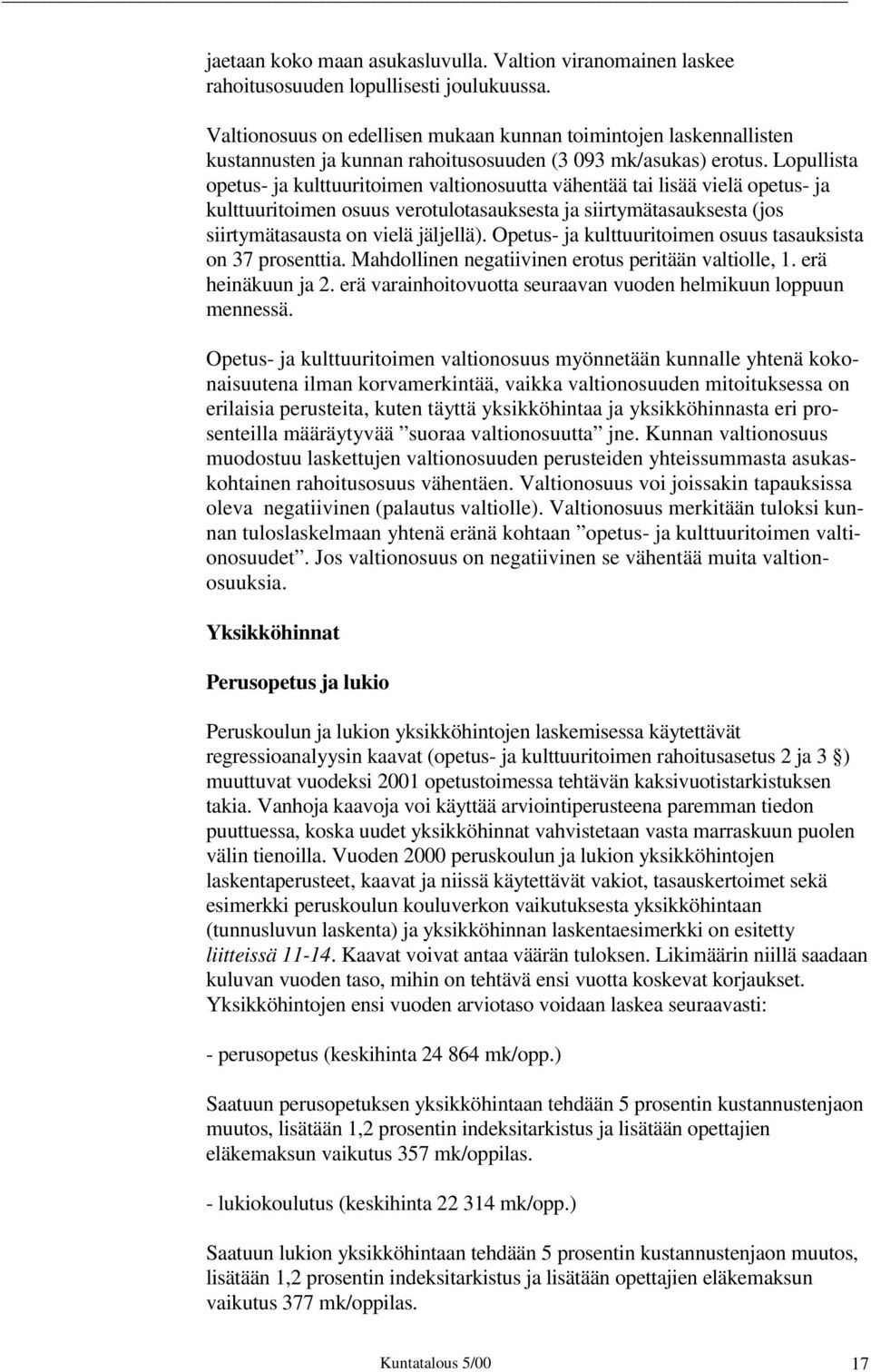 jaetaan koko maan asukasluvulla. Valtion viranomainen laskee rahoitusosuuden lopullisesti joulukuussa.

Valtionosuus on edellisen mukaan kunnan toimintojen laskennallisten kustannusten ja kunnan rahoitusosuuden (3 093 mk/asukas) erotus. Lopullista opetus- ja kulttuuritoimen valtionosuutta vähentää tai lisää vielä opetus- ja kulttuuritoimen osuus verotulotasauksesta ja siirtymätasauksesta (jos siirtymätasausta on vielä jäljellä). Opetus- ja kulttuuritoimen osuus tasauksista on 37 prosenttia. Mahdollinen negatiivinen erotus peritään valtiolle, 1. erä heinäkuun ja 2. erä varainhoitovuotta seuraavan vuoden helmikuun loppuun mennessä.

Opetus- ja kulttuuritoimen valtionosuus myönnetään kunnalle yhtenä kokonaisuutena ilman korvamerkintää, vaikka valtionosuuden mitoituksessa on erilaisia perusteita, kuten täyttä yksikköhintaa ja yksikköhinnasta eri prosenteilla määräytyvää ”suoraa valtionosuutta” jne. Kunnan valtionosuus muodostuu laskettujen valtionosuuden perusteiden yhteissummasta asukaskohtainen rahoitusosuus vähentäen. Valtionosuus voi joissakin tapauksissa oleva negatiivinen (palautus valtiolle). Valtionosuus merkitään tuloksi kunnan tuloslaskelmaan yhtenä eränä kohtaan ”opetus- ja kulttuuritoimen valtionosuudet”. Jos valtionosuus on negatiivinen se vähentää muita valtionosuuksia.

Yksikköhinnat

Perusopetus ja lukio

Peruskoulun ja lukion yksikköhintojen laskemisessa käytettävät regressioanalyysin kaavat (opetus- ja kulttuuritoimen rahoitusasetus 2 ja 3 §) muuttuvat vuodeksi 2001 opetustoimessa tehtävän kaksivuotistarkistuksen takia. Vanhoja kaavoja voi käyttää arviointiperusteena paremman tiedon puuttuessa, koska uudet yksikköhinnat vahvistetaan vasta marraskuun puolen välin tienoilla. Vuoden 2000 peruskoulun ja lukion yksikköhintojen laskentaperusteet, kaavat ja niissä käytettävät vakiot, tasauskertoimet sekä esimerkki peruskoulun kouluverkon vaikutuksesta yksikköhintaan (tunnusluvun laskenta) ja yksikköhinnan laskentaesimerkki on esitetty liitteissä 11-14. Kaavat voivat antaa väärän tuloksen. Likimäärin niillä saadaan kuluvan vuoden taso, mihin on tehtävä ensi vuotta koskevat korjaukset. Yksikköhintojen ensi vuoden arviotaso voidaan laskea seuraavasti:

- perusopetus (keskihinta 24 864 mk/opp.)

Saatuun perusopetuksen yksikköhintaan tehdään 5 prosentin kustannustenjaon muutos, lisätään 1,2 prosentin indeksitarkistus ja lisätään opettajien eläkemaksun vaikutus 357 mk/oppilas.

- lukiokoulutus (keskihinta 22 314 mk/opp.)

Saatuun lukion yksikköhintaan tehdään 5 prosentin kustannustenjaon muutos, lisätään 1,2 prosentin indeksitarkistus ja lisätään opettajien eläkemaksun vaikutus 377 mk/oppilas.

Kuntatalous 5/00 17